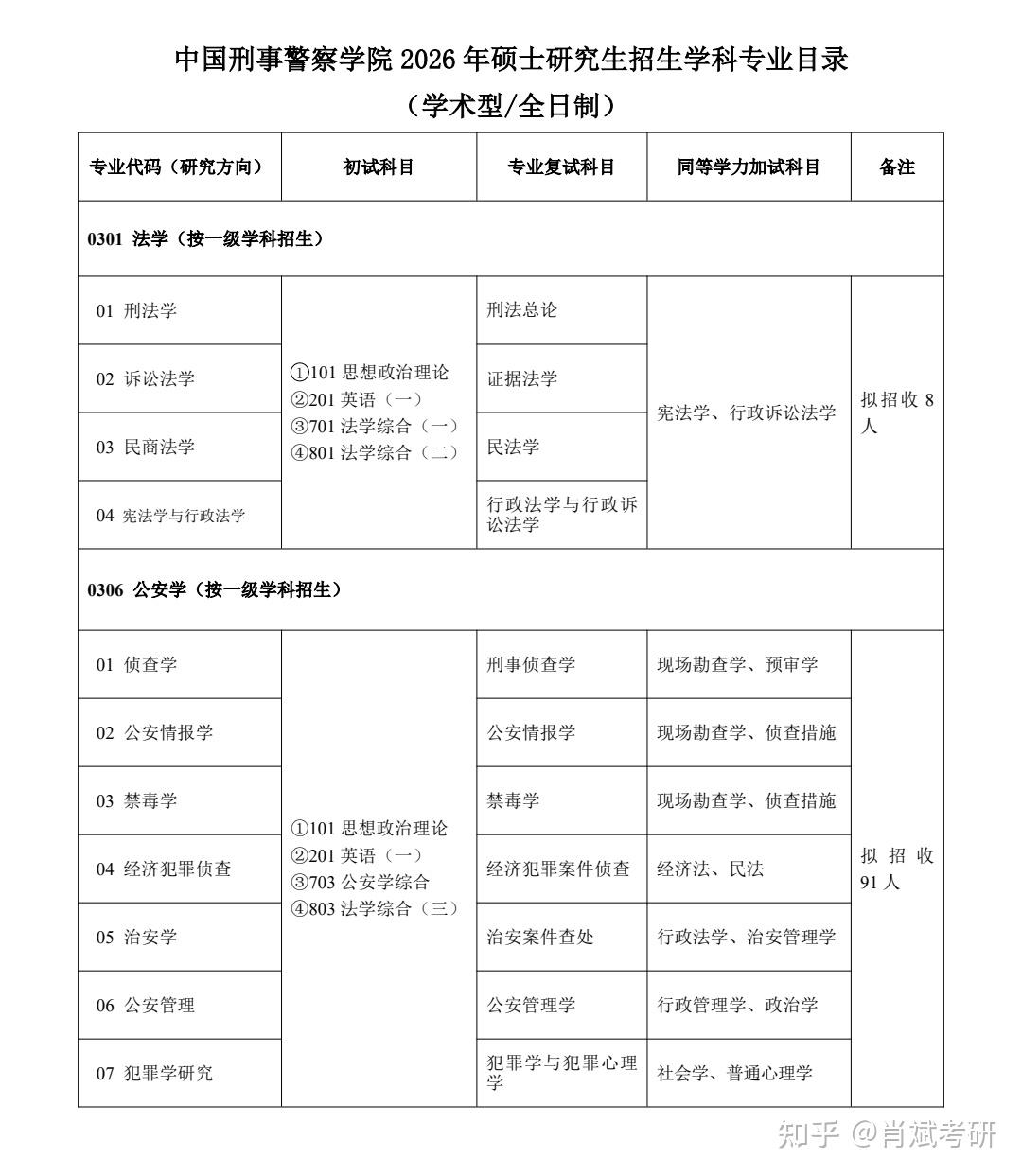 中国刑事警察学院 2026 年硕士研究生招生学科专业目录
（学术型/全日制）

| 专业代码（研究方向） | 初试科目 | 专业复试科目 | 同等学力加试科目 | 备注 |
|---|---|---|---|---|
| 0301 法学（按一级学科招生） | | | | |
| 01 刑法学 | ①101 思想政治理论 ②201 英语（一） ③701 法学综合（一） ④801 法学综合（二） | 刑法总论 | 宪法学、行政诉讼法学 | 拟招收 8 人 |
| 02 诉讼法学 | | 证据法学 | | |
| 03 民商法学 | | 民法学 | | |
| 04 宪法学与行政法学 | | 行政法学与行政诉讼法学 | | |
| 0306 公安学（按一级学科招生） | | | | |
| 01 侦查学 | ①101 思想政治理论 ②201 英语（一） ③703 公安学综合 ④803 法学综合（三） | 刑事侦查学 | 现场勘查学、预审学 | 拟招收 91 人 |
| 02 公安情报学 | | 公安情报学 | 现场勘查学、侦查措施 | |
| 03 禁毒学 | | 禁毒学 | 现场勘查学、侦查措施 | |
| 04 经济犯罪侦查 | | 经济犯罪案件侦查 | 经济法、民法 | |
| 05 治安学 | | 治安案件查处 | 行政法学、治安管理学 | |
| 06 公安管理 | | 公安管理学 | 行政管理学、政治学 | |
| 07 犯罪学研究 | | 犯罪学与犯罪心理学 | 社会学、普通心理学 | |

知乎 @肖斌考研